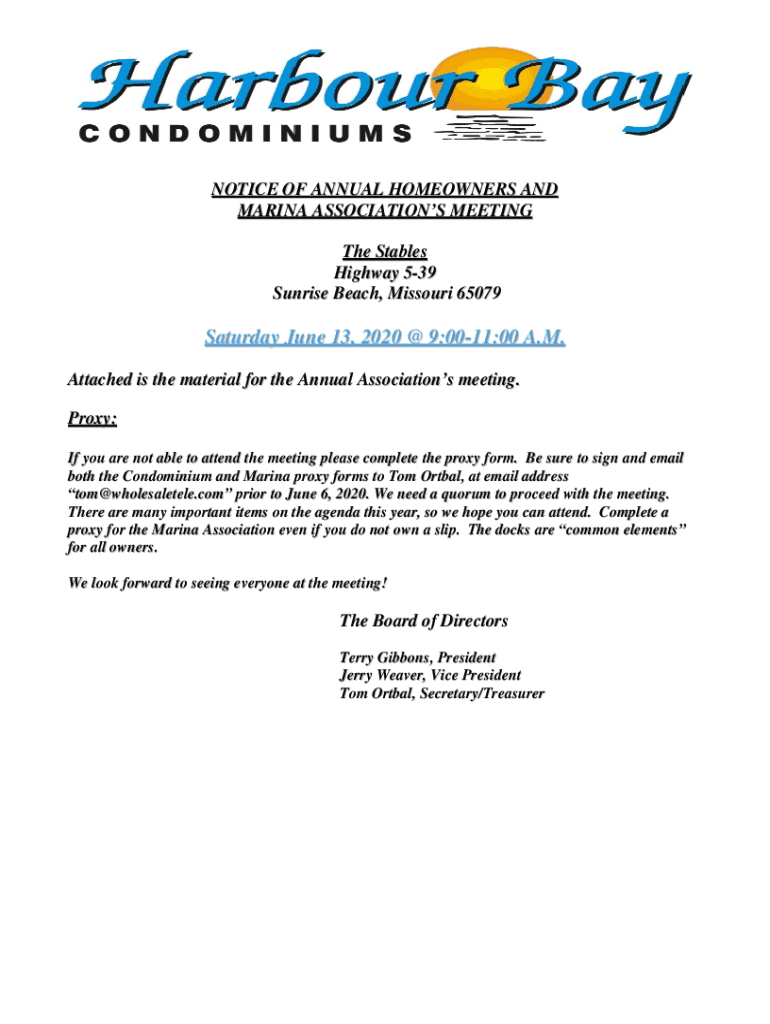 Harbour Bay
CONDOMINIUMS

NOTICE OF ANNUAL HOMEOWNERS AND MARINA ASSOCIATION'S MEETING

The Stables
Highway 5-39
Sunrise Beach, Missouri 65079

Saturday June 13, 2020 @ 9:00-11:00 A.M.

Attached is the material for the Annual Association's meeting.

Proxy:

If you are not able to attend the meeting please complete the proxy form. Be sure to sign and email both the Condominium and Marina proxy forms to Tom Ortbal, at email address "tom@wholesaletele.com" prior to June 6, 2020. We need a quorum to proceed with the meeting. There are many important items on the agenda this year, so we hope you can attend. Complete a proxy for the Marina Association even if you do not own a slip. The docks are "common elements" for all owners.

We look forward to seeing everyone at the meeting!

The Board of Directors

Terry Gibbons, President
Jerry Weaver, Vice President
Tom Ortbal, Secretary/Treasurer